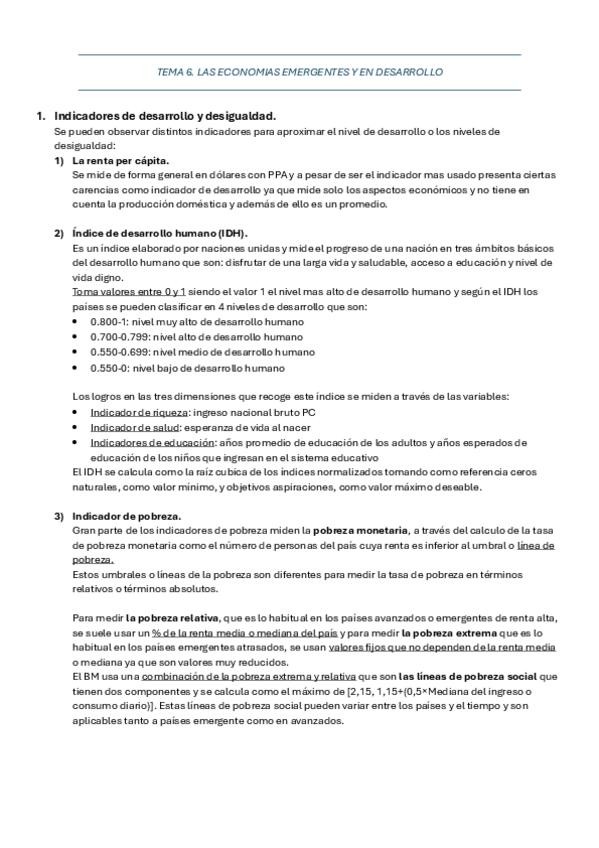 TEMA 6. LAS ECONOMIAS EMERGENTES Y EN DESARROLLO

1. Indicadores de desarrollo y desigualdad.
Se pueden observar distintos indicadores para aproximar el nivel de desarrollo o los niveles de desigualdad:

1) La renta per cápita.
Se mide de forma general en dólares con PPA y a pesar de ser el indicador mas usado presenta ciertas carencias como indicador de desarrollo ya que mide solo los aspectos económicos y no tiene en cuenta la producción doméstica y además de ello es un promedio.

2) Índice de desarrollo humano (IDH).
Es un índice elaborado por naciones unidas y mide el progreso de una nación en tres ámbitos básicos del desarrollo humano que son: disfrutar de una larga vida y saludable, acceso a educación y nivel de vida digno.
Toma valores entre 0 y 1 siendo el valor 1 el nivel mas alto de desarrollo humano y según el IDH los países se pueden clasificar en 4 niveles de desarrollo que son:
• 0.800-1: nivel muy alto de desarrollo humano
• 0.700-0.799: nivel alto de desarrollo humano
• 0.550-0.699: nivel medio de desarrollo humano
• 0.550-0: nivel bajo de desarrollo humano

Los logros en las tres dimensiones que recoge este índice se miden a través de las variables:
• Indicador de riqueza: ingreso nacional bruto PC
• Indicador de salud: esperanza de vida al nacer
• Indicadores de educación: años promedio de educación de los adultos y años esperados de educación de los niños que ingresan en el sistema educativo
El IDH se calcula como la raíz cubica de los índices normalizados tomando como referencia ceros naturales, como valor mínimo, y objetivos aspiraciones, como valor máximo deseable.

3) Indicador de pobreza.
Gran parte de los indicadores de pobreza miden la pobreza monetaria, a través del calculo de la tasa de pobreza monetaria como el número de personas del país cuya renta es inferior al umbral o línea de pobreza.
Estos umbrales o líneas de la pobreza son diferentes para medir la tasa de pobreza en términos relativos o términos absolutos.

Para medir la pobreza relativa, que es lo habitual en los países avanzados o emergentes de renta alta, se suele usar un % de la renta media o mediana del país y para medir la pobreza extrema que es lo habitual en los países emergentes atrasados, se usan valores fijos que no dependen de la renta media o mediana ya que son valores muy reducidos.
El BM usa una combinación de la pobreza extrema y relativa que son las líneas de pobreza social que tienen dos componentes y se calcula como el máximo de [2,15, 1,15+(0,5×Mediana del ingreso o consumo diario)]. Estas líneas de pobreza social pueden variar entre los países y el tiempo y son aplicables tanto a países emergente como en avanzados.